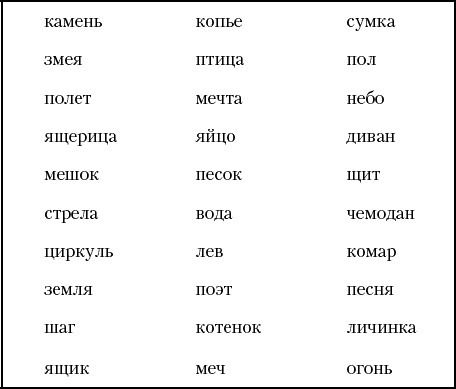 камень
змея
полет
ящерица
мешок
стрела
циркуль
земля
шаг
ящик

копье
птица
мечта
яйцо
песок
вода
лев
поэт
котенок
меч

сумка
пол
небо
диван
щит
чемодан
комар
песня
личинка
огонь